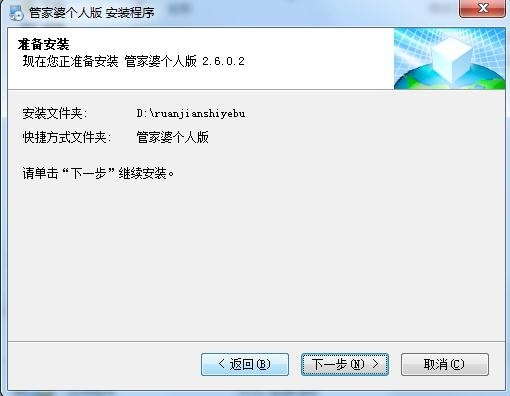 管家婆个人版 安装程序

准备安装
现在您正准备安装 管家婆个人版 2.6.0.2

安装文件夹: D:\ruanjianshiyebu
快捷方式文件夹: 管家婆个人版

请单击“下一步”继续安装。

< 返回(B)
下一步(N) >
取消(C)